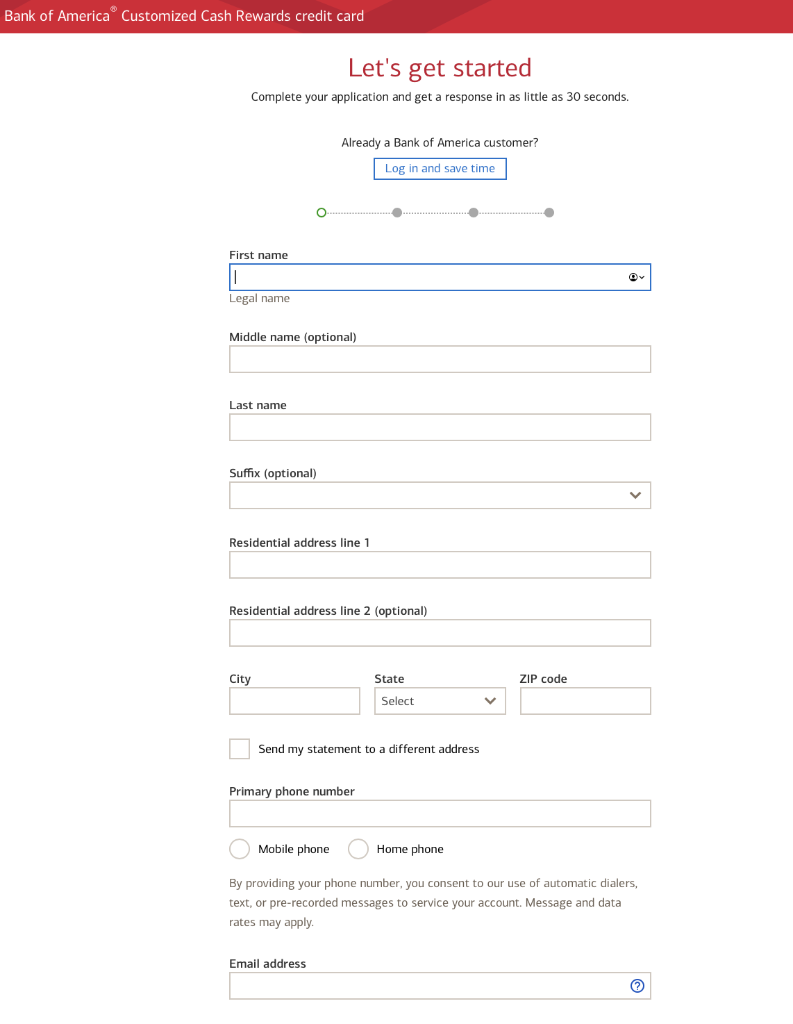 Bank of America® Customized Cash Rewards credit card

Let's get started

Complete your application and get a response in as little as 30 seconds.

Already a Bank of America customer?

Log in and save time

First name

Legal name

Middle name (optional)

Last name

Suffix (optional)

Residential address line 1

Residential address line 2 (optional)

City

State

Select

ZIP code

Send my statement to a different address

Primary phone number

Mobile phone

Home phone

By providing your phone number, you consent to our use of automatic dialers, text, or pre-recorded messages to service your account. Message and data rates may apply.

Email address